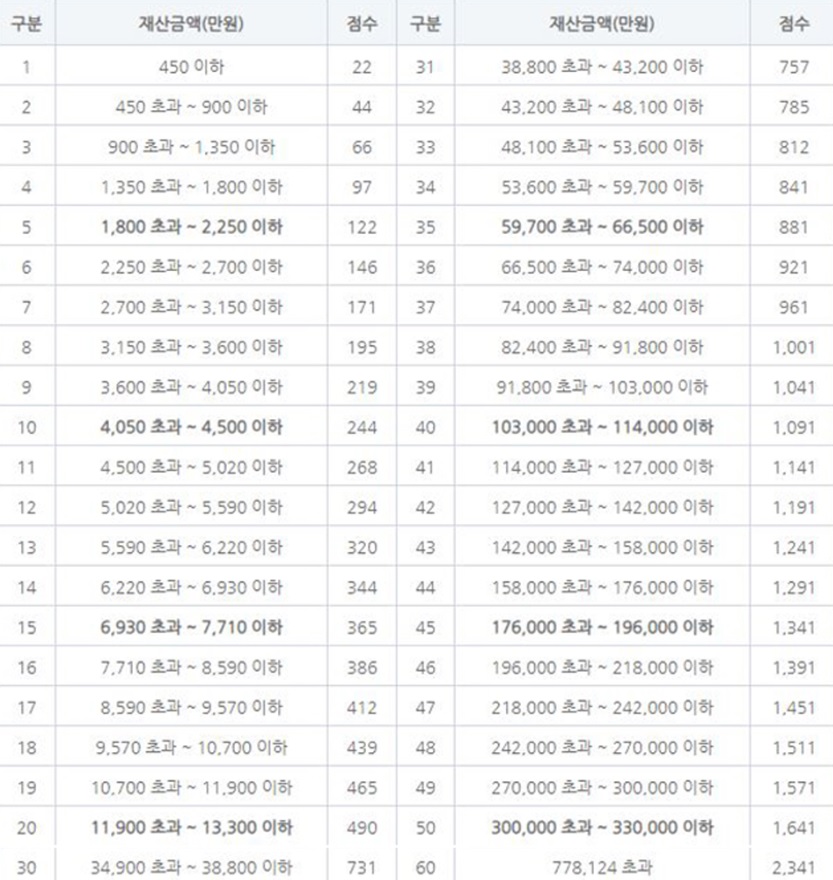 | 구분 | 재산금액(만원) | 점수 | 구분 | 재산금액(만원) | 점수 |
|---|---|---|---|---|---|
| 1 | 450 이하 | 22 | 31 | 38,800 초과 ~ 43,200 이하 | 757 |
| 2 | 450 초과 ~ 900 이하 | 44 | 32 | 43,200 초과 ~ 48,100 이하 | 785 |
| 3 | 900 초과 ~ 1,350 이하 | 66 | 33 | 48,100 초과 ~ 53,600 이하 | 812 |
| 4 | 1,350 초과 ~ 1,800 이하 | 97 | 34 | 53,600 초과 ~ 59,700 이하 | 841 |
| 5 | 1,800 초과 ~ 2,250 이하 | 122 | 35 | 59,700 초과 ~ 66,500 이하 | 881 |
| 6 | 2,250 초과 ~ 2,700 이하 | 146 | 36 | 66,500 초과 ~ 74,000 이하 | 921 |
| 7 | 2,700 초과 ~ 3,150 이하 | 171 | 37 | 74,000 초과 ~ 82,400 이하 | 961 |
| 8 | 3,150 초과 ~ 3,600 이하 | 195 | 38 | 82,400 초과 ~ 91,800 이하 | 1,001 |
| 9 | 3,600 초과 ~ 4,050 이하 | 219 | 39 | 91,800 초과 ~ 103,000 이하 | 1,041 |
| 10 | 4,050 초과 ~ 4,500 이하 | 244 | 40 | 103,000 초과 ~ 114,000 이하 | 1,091 |
| 11 | 4,500 초과 ~ 5,020 이하 | 268 | 41 | 114,000 초과 ~ 127,000 이하 | 1,141 |
| 12 | 5,020 초과 ~ 5,590 이하 | 294 | 42 | 127,000 초과 ~ 142,000 이하 | 1,191 |
| 13 | 5,590 초과 ~ 6,220 이하 | 320 | 43 | 142,000 초과 ~ 158,000 이하 | 1,241 |
| 14 | 6,220 초과 ~ 6,930 이하 | 344 | 44 | 158,000 초과 ~ 176,000 이하 | 1,291 |
| 15 | 6,930 초과 ~ 7,710 이하 | 365 | 45 | 176,000 초과 ~ 196,000 이하 | 1,341 |
| 16 | 7,710 초과 ~ 8,590 이하 | 386 | 46 | 196,000 초과 ~ 218,000 이하 | 1,391 |
| 17 | 8,590 초과 ~ 9,570 이하 | 412 | 47 | 218,000 초과 ~ 242,000 이하 | 1,451 |
| 18 | 9,570 초과 ~ 10,700 이하 | 439 | 48 | 242,000 초과 ~ 270,000 이하 | 1,511 |
| 19 | 10,700 초과 ~ 11,900 이하 | 465 | 49 | 270,000 초과 ~ 300,000 이하 | 1,571 |
| 20 | 11,900 초과 ~ 13,300 이하 | 490 | 50 | 300,000 초과 ~ 330,000 이하 | 1,641 |
| 30 | 34,900 초과 ~ 38,800 이하 | 731 | 60 | 778,124 초과 | 2,341 |